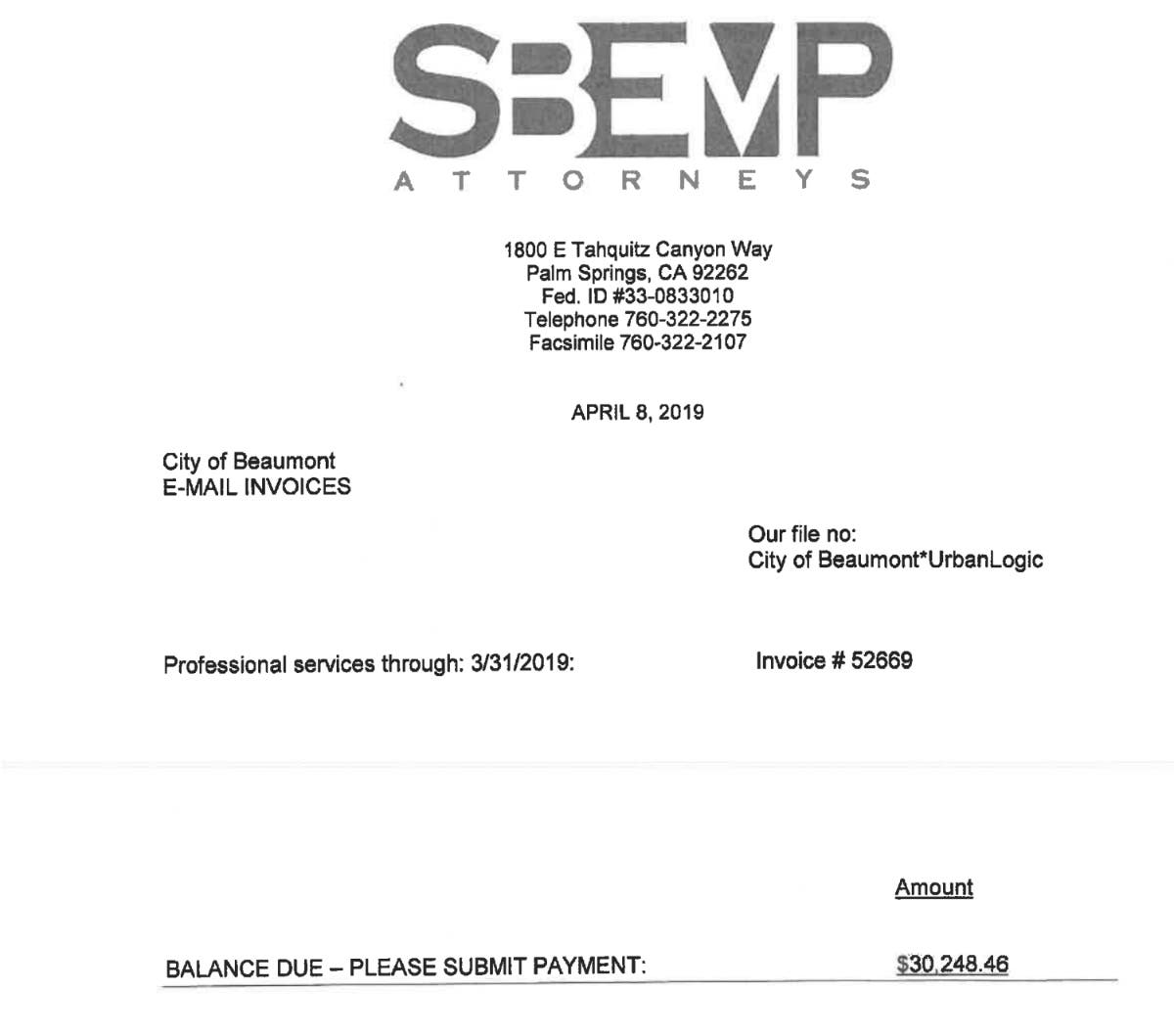 SBEMP
ATTORNEYS

1800 E Tahquitz Canyon Way
Palm Springs, CA 92262
Fed. ID #33-0833010
Telephone 760-322-2275
Facsimile 760-322-2107

APRIL 8, 2019

City of Beaumont
E-MAIL INVOICES

Our file no:
City of Beaumont*UrbanLogic

Professional services through: 3/31/2019:

Invoice # 52669

Amount

BALANCE DUE – PLEASE SUBMIT PAYMENT: $30,248.46